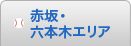 赤坂・
六本木エリア